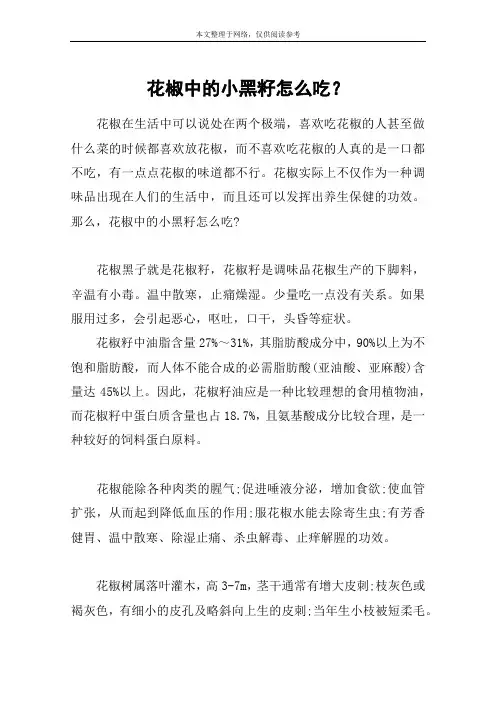 本文整理于网络，仅供阅读参考

花椒中的小黑籽怎么吃？

花椒在生活中可以说处在两个极端，喜欢吃花椒的人甚至做什么菜的时候都喜欢放花椒，而不喜欢吃花椒的人真的是一口都不吃，有一点点花椒的味道都不行。花椒实际上不仅作为一种调味品出现在人们的生活中，而且还可以发挥出养生保健的功效。那么，花椒中的小黑籽怎么吃?

花椒黑子就是花椒籽，花椒籽是调味品花椒生产的下脚料，辛温有小毒。温中散寒，止痛燥湿。少量吃一点没有关系。如果服用过多，会引起恶心，呕吐，口干，头昏等症状。

花椒籽中油脂含量 27%～31%，其脂肪酸成分中，90%以上为不饱和脂肪酸，而人体不能合成的必需脂肪酸(亚油酸、亚麻酸)含量达 45%以上。因此，花椒籽油应是一种比较理想的食用植物油，而花椒籽中蛋白质含量也占 18.7%，且氨基酸成分比较合理，是一种较好的饲料蛋白原料。

花椒能除各种肉类的腥气;促进唾液分泌，增加食欲;使血管扩张，从而起到降低血压的作用;服花椒水能去除寄生虫;有芳香健胃、温中散寒、除湿止痛、杀虫解毒、止痒解腥的功效。

花椒树属落叶灌木，高 3-7m，茎干通常有增大皮刺;枝灰色或褐灰色，有细小的皮孔及略斜向上生的皮刺;当年生小枝被短柔毛。